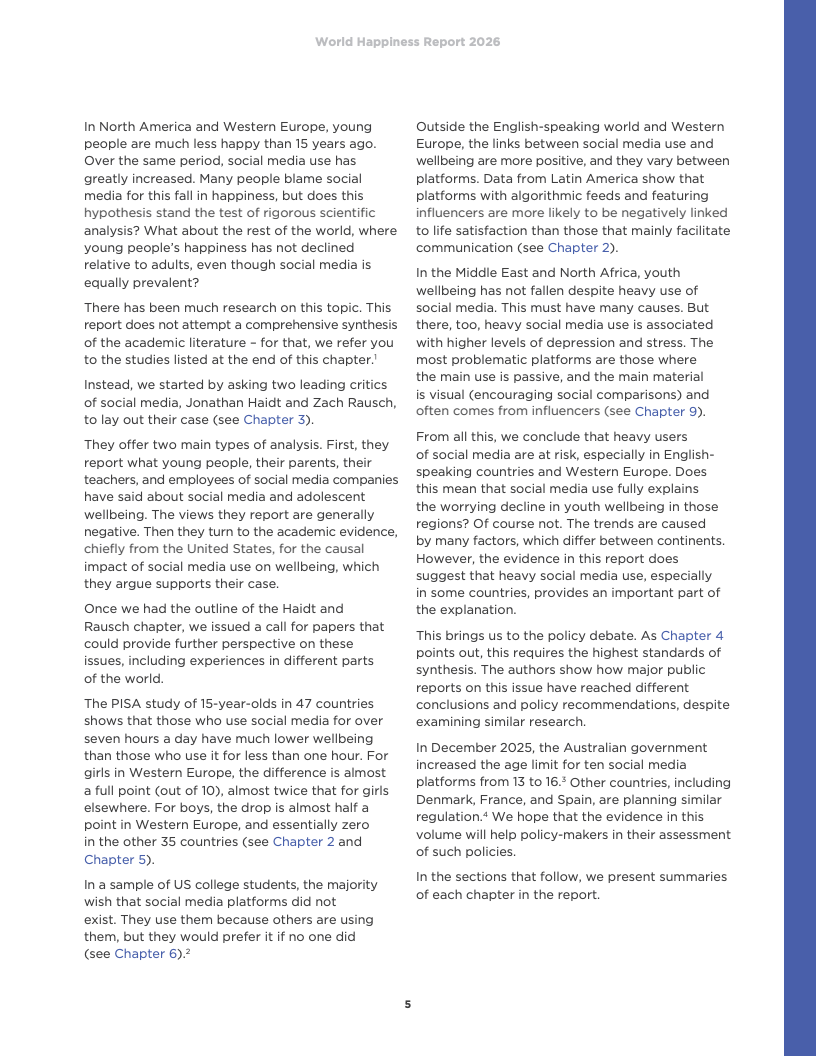 World Happiness Report 2026

In North America and Western Europe, young people are much less happy than 15 years ago. Over the same period, social media use has greatly increased. Many people blame social media for this fall in happiness, but does this hypothesis stand the test of rigorous scientific analysis? What about the rest of the world, where young people's happiness has not declined relative to adults, even though social media is equally prevalent?

There has been much research on this topic. This report does not attempt a comprehensive synthesis of the academic literature – for that, we refer you to the studies listed at the end of this chapter.$^1$

Instead, we started by asking two leading critics of social media, Jonathan Haidt and Zach Rausch, to lay out their case (see Chapter 3).

They offer two main types of analysis. First, they report what young people, their parents, their teachers, and employees of social media companies have said about social media and adolescent wellbeing. The views they report are generally negative. Then they turn to the academic evidence, chiefly from the United States, for the causal impact of social media use on wellbeing, which they argue supports their case.

Once we had the outline of the Haidt and Rausch chapter, we issued a call for papers that could provide further perspective on these issues, including experiences in different parts of the world.

The PISA study of 15-year-olds in 47 countries shows that those who use social media for over seven hours a day have much lower wellbeing than those who use it for less than one hour. For girls in Western Europe, the difference is almost a full point (out of 10), almost twice that for girls elsewhere. For boys, the drop is almost half a point in Western Europe, and essentially zero in the other 35 countries (see Chapter 2 and Chapter 5).

In a sample of US college students, the majority wish that social media platforms did not exist. They use them because others are using them, but they would prefer it if no one did (see Chapter 6).$^2$

Outside the English-speaking world and Western Europe, the links between social media use and wellbeing are more positive, and they vary between platforms. Data from Latin America show that platforms with algorithmic feeds and featuring influencers are more likely to be negatively linked to life satisfaction than those that mainly facilitate communication (see Chapter 2).

In the Middle East and North Africa, youth wellbeing has not fallen despite heavy use of social media. This must have many causes. But there, too, heavy social media use is associated with higher levels of depression and stress. The most problematic platforms are those where the main use is passive, and the main material is visual (encouraging social comparisons) and often comes from influencers (see Chapter 9).

From all this, we conclude that heavy users of social media are at risk, especially in English-speaking countries and Western Europe. Does this mean that social media use fully explains the worrying decline in youth wellbeing in those regions? Of course not. The trends are caused by many factors, which differ between continents. However, the evidence in this report does suggest that heavy social media use, especially in some countries, provides an important part of the explanation.

This brings us to the policy debate. As Chapter 4 points out, this requires the highest standards of synthesis. The authors show how major public reports on this issue have reached different conclusions and policy recommendations, despite examining similar research.

In December 2025, the Australian government increased the age limit for ten social media platforms from 13 to 16.$^3$ Other countries, including Denmark, France, and Spain, are planning similar regulation.$^4$ We hope that the evidence in this volume will help policy-makers in their assessment of such policies.

In the sections that follow, we present summaries of each chapter in the report.

5